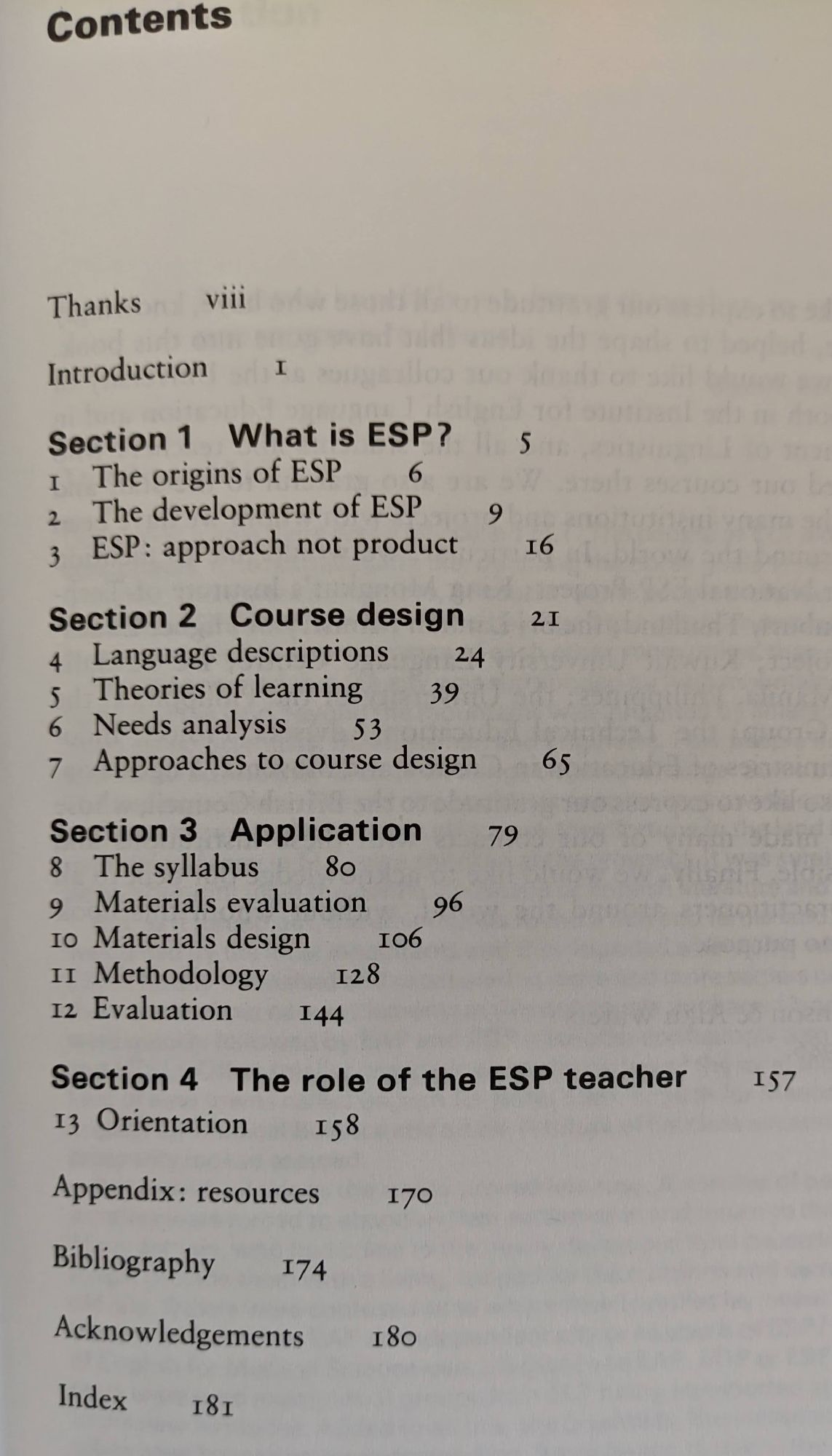 Contents

Thanks viii

Introduction 1

Section 1 What is ESP? 5
1 The origins of ESP 6
2 The development of ESP 9
3 ESP: approach not product 16

Section 2 Course design 21
4 Language descriptions 24
5 Theories of learning 39
6 Needs analysis 53
7 Approaches to course design 65

Section 3 Application 79
8 The syllabus 80
9 Materials evaluation 96
10 Materials design 106
11 Methodology 128
12 Evaluation 144

Section 4 The role of the ESP teacher 157
13 Orientation 158

Appendix: resources 170

Bibliography 174

Acknowledgements 180

Index 181